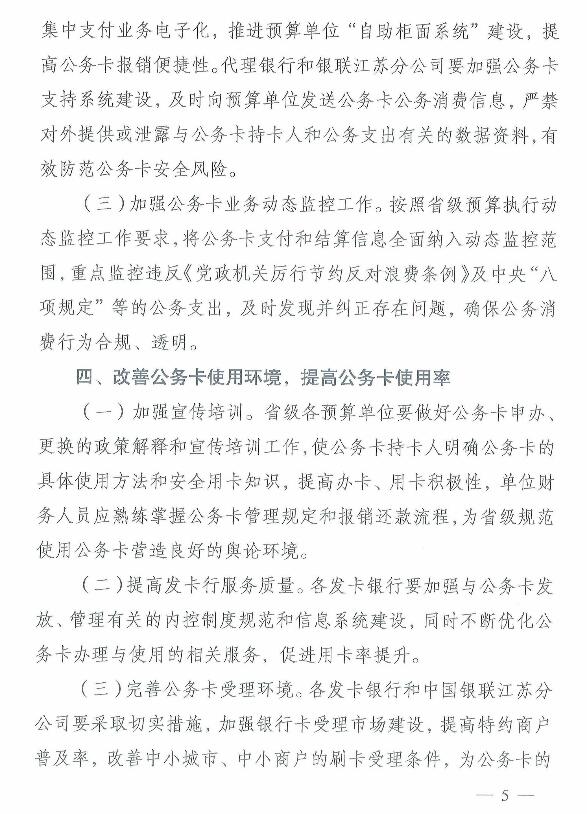 集中支付业务电子化，推进预算单位“自助柜面系统”建设，提高公务卡报销便捷性。代理银行和银联江苏分公司要加强公务卡支持系统建设，及时向预算单位发送公务卡公务消费信息，严禁对外提供或泄露与公务卡持卡人和公务支出有关的数据资料，有效防范公务卡安全风险。

（三）加强公务卡业务动态监控工作。按照省级预算执行动态监控工作要求，将公务卡支付和结算信息全面纳入动态监控范围，重点监控违反《党政机关厉行节约反对浪费条例》及中央“八项规定”等的公务支出，及时发现并纠正存在问题，确保公务消费行为合规、透明。

四、改善公务卡使用环境，提高公务卡使用率

（一）加强宣传培训。省级各预算单位要做好公务卡申办、更换的政策解释和宣传培训工作，使公务卡持卡人明确公务卡的具体使用方法和安全用卡知识，提高办卡、用卡积极性，单位财务人员应熟练掌握公务卡管理规定和报销还款流程，为省级规范使用公务卡营造良好的舆论环境。

（二）提高发卡行服务质量。各发卡银行要加强与公务卡发放、管理有关的内控制度规范和信息系统建设，同时不断优化公务卡办理与使用的相关服务，促进用卡率提升。

（三）完善公务卡受理环境。各发卡银行和中国银联江苏分公司要采取切实措施，加强银行卡受理市场建设，提高特约商户普及率，改善中小城市、中小商户的刷卡受理条件，为公务卡的

— 5 —